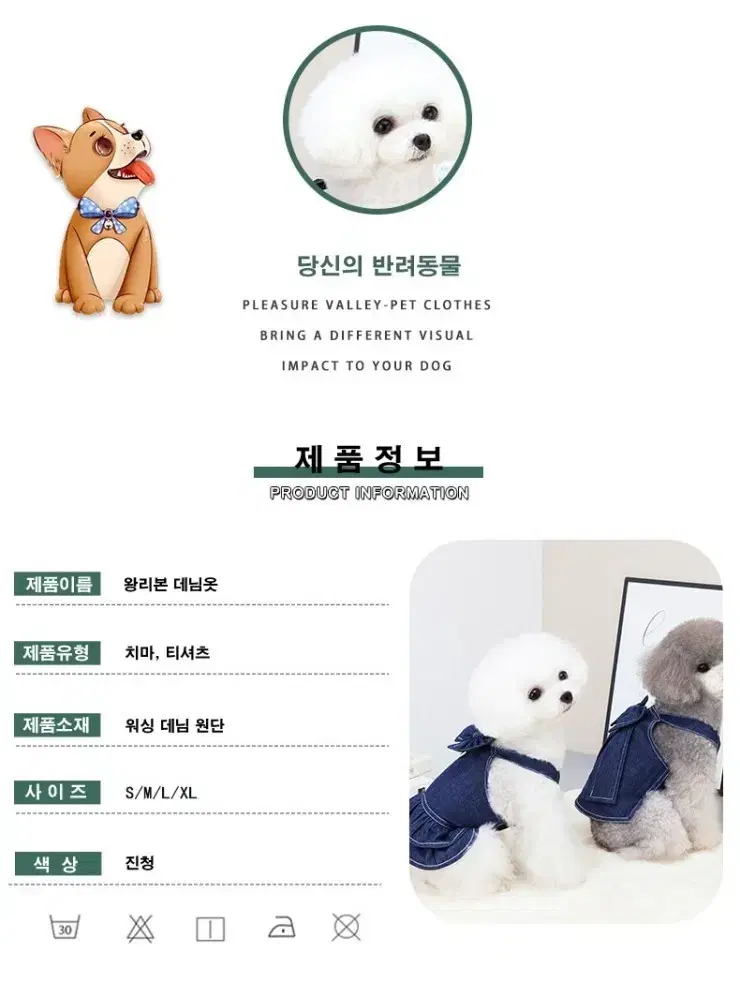 당신의 반려동물

PLEASURE VALLEY-PET CLOTHES

BRING A DIFFERENT VISUAL

IMPACT TO YOUR DOG

제품정보

PRODUCT INFORMATION

제품이름 왕리본 데님옷

제품유형 치마, 티셔츠

제품소재 워싱 데님 원단

사이즈 S/M/L/XL

색상 진청

30